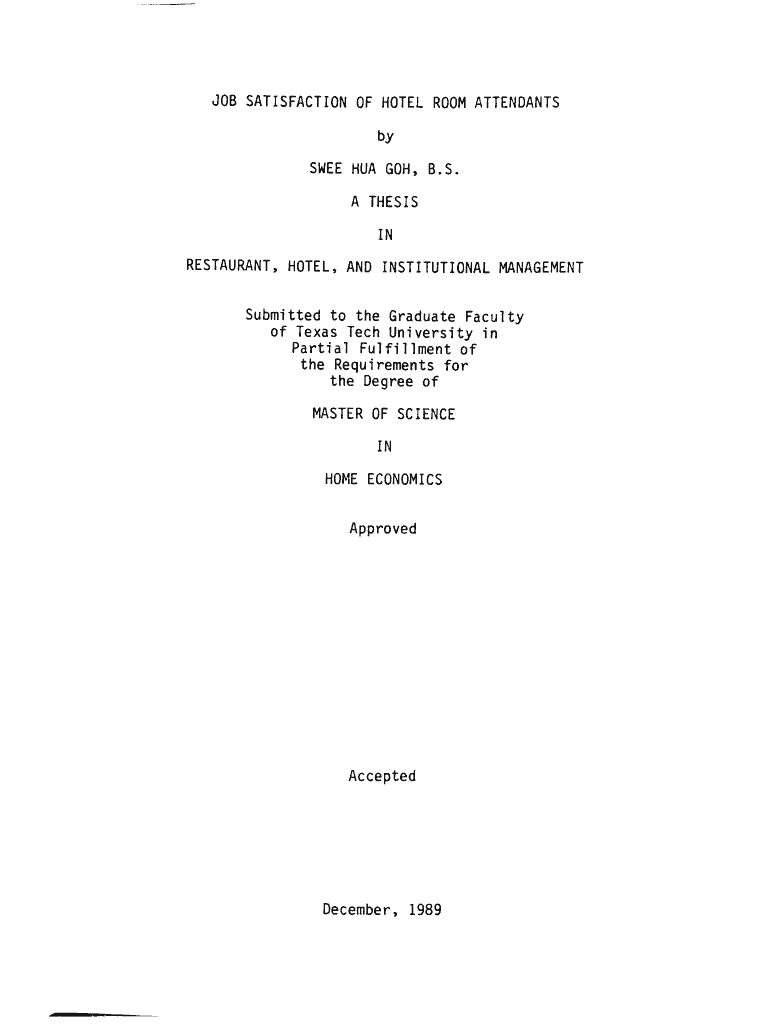 JOB SATISFACTION OF HOTEL ROOM ATTENDANTS

by

SWEE HUA GOH, B.S.

A THESIS

IN

RESTAURANT, HOTEL, AND INSTITUTIONAL MANAGEMENT

Submitted to the Graduate Faculty of Texas Tech University in Partial Fulfillment of the Requirements for the Degree of

MASTER OF SCIENCE

IN

HOME ECONOMICS

Approved

Accepted

December, 1989